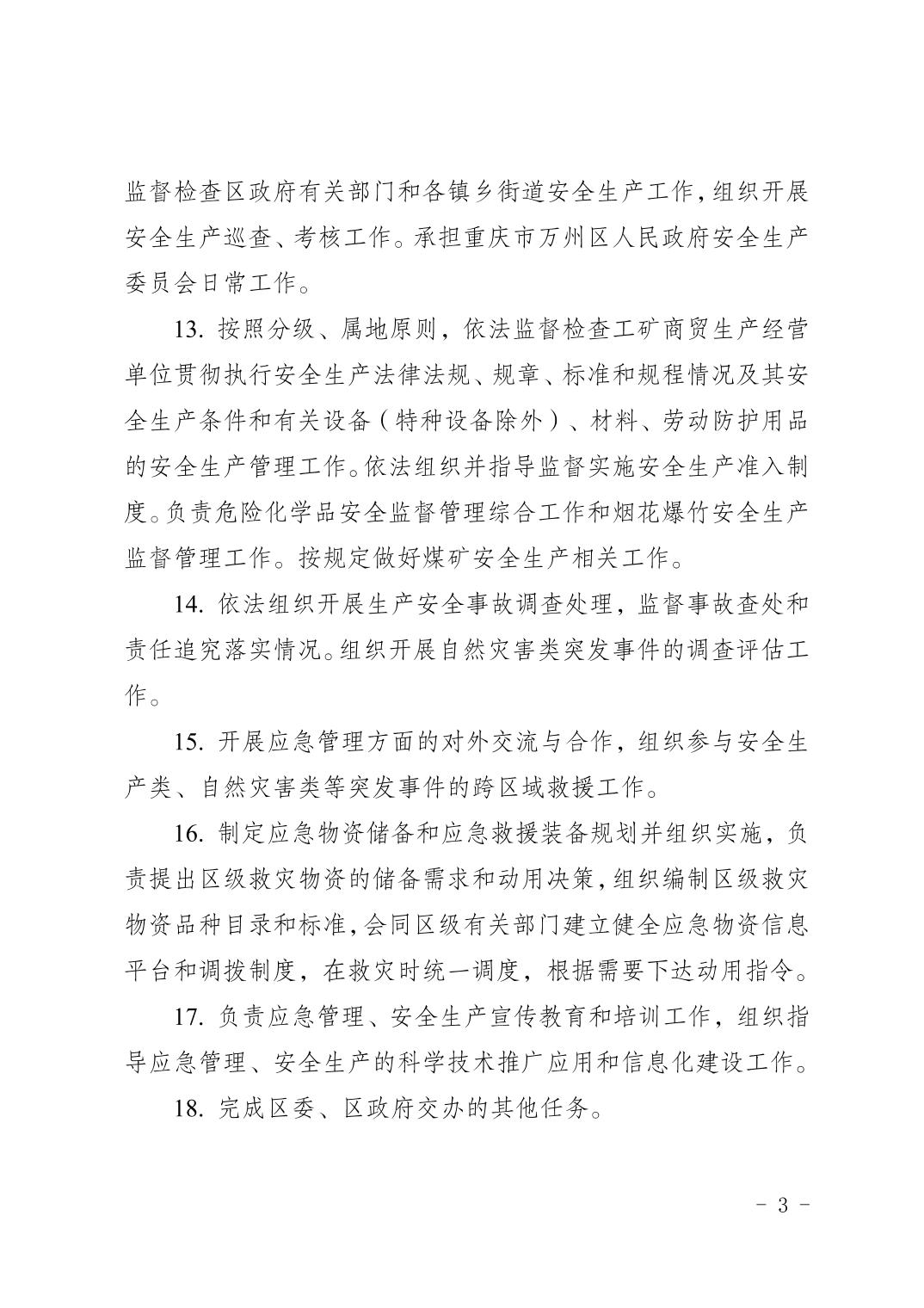 监督检查区政府有关部门和各镇乡街道安全生产工作，组织开展安全生产巡查、考核工作。承担重庆市万州区人民政府安全生产委员会日常工作。

13. 按照分级、属地原则，依法监督检查工矿商贸生产经营单位贯彻执行安全生产法律法规、规章、标准和规程情况及其安全生产条件和有关设备（特种设备除外）、材料、劳动防护用品的安全生产管理工作。依法组织并指导监督实施安全生产准入制度。负责危险化学品安全监督管理综合工作和烟花爆竹安全生产监督管理工作。按规定做好煤矿安全生产相关工作。

14. 依法组织开展生产安全事故调查处理，监督事故查处和责任追究落实情况。组织开展自然灾害类突发事件的调查评估工作。

15. 开展应急管理方面的对外交流与合作，组织参与安全生产类、自然灾害类等突发事件的跨区域救援工作。

16. 制定应急物资储备和应急救援装备规划并组织实施，负责提出区级救灾物资的储备需求和动用决策，组织编制区级救灾物资品种目录和标准，会同区级有关部门建立健全应急物资信息平台和调拨制度，在救灾时统一调度，根据需要下达动用指令。

17. 负责应急管理、安全生产宣传教育和培训工作，组织指导应急管理、安全生产的科学技术推广应用和信息化建设工作。

18. 完成区委、区政府交办的其他任务。

- 3 -